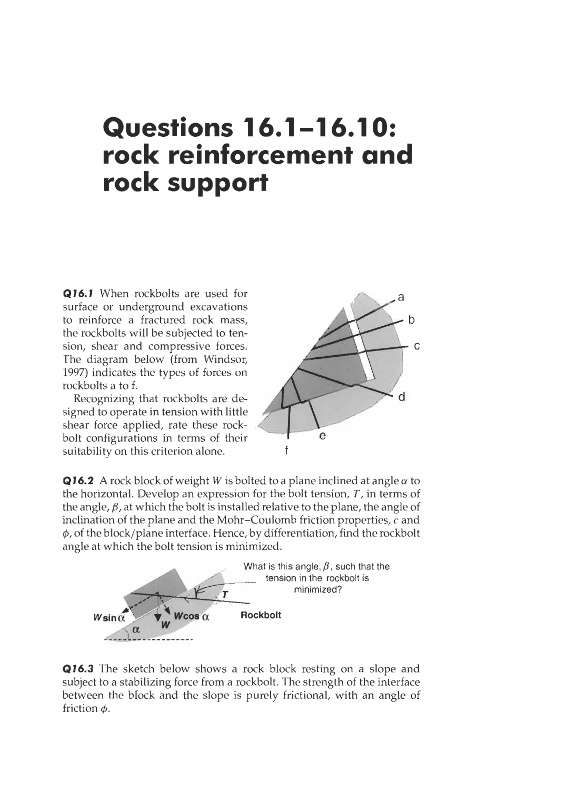 Questions 16.1–16.10: rock reinforcement and rock support

Q16.1 When rockbolts are used for surface or underground excavations to reinforce a fractured rock mass, the rockbolts will be subjected to tension, shear and compressive forces. The diagram below (from Windsor, 1997) indicates the types of forces on rockbolts a to f.

Recognizing that rockbolts are designed to operate in tension with little shear force applied, rate these rockbolt configurations in terms of their suitability on this criterion alone.

a
b
c
d
e
f

Q16.2 A rock block of weight $W$ is bolted to a plane inclined at angle $\alpha$ to the horizontal. Develop an expression for the bolt tension, $T$, in terms of the angle, $\beta$, at which the bolt is installed relative to the plane, the angle of inclination of the plane and the Mohr–Coulomb friction properties, $c$ and $\phi$, of the block/plane interface. Hence, by differentiation, find the rockbolt angle at which the bolt tension is minimized.

What is this angle, $\beta$, such that the tension in the rockbolt is minimized?

$T$
$W\sin\alpha$
$W\cos\alpha$
$W$
$\alpha$
Rockbolt

Q16.3 The sketch below shows a rock block resting on a slope and subject to a stabilizing force from a rockbolt. The strength of the interface between the block and the slope is purely frictional, with an angle of friction $\phi$.